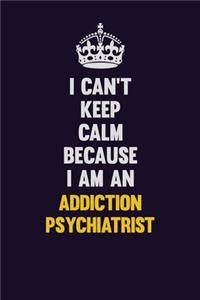 I CAN'T
KEEP
CALM
BECAUSE
I AM AN
ADDICTION
PSYCHIATRIST